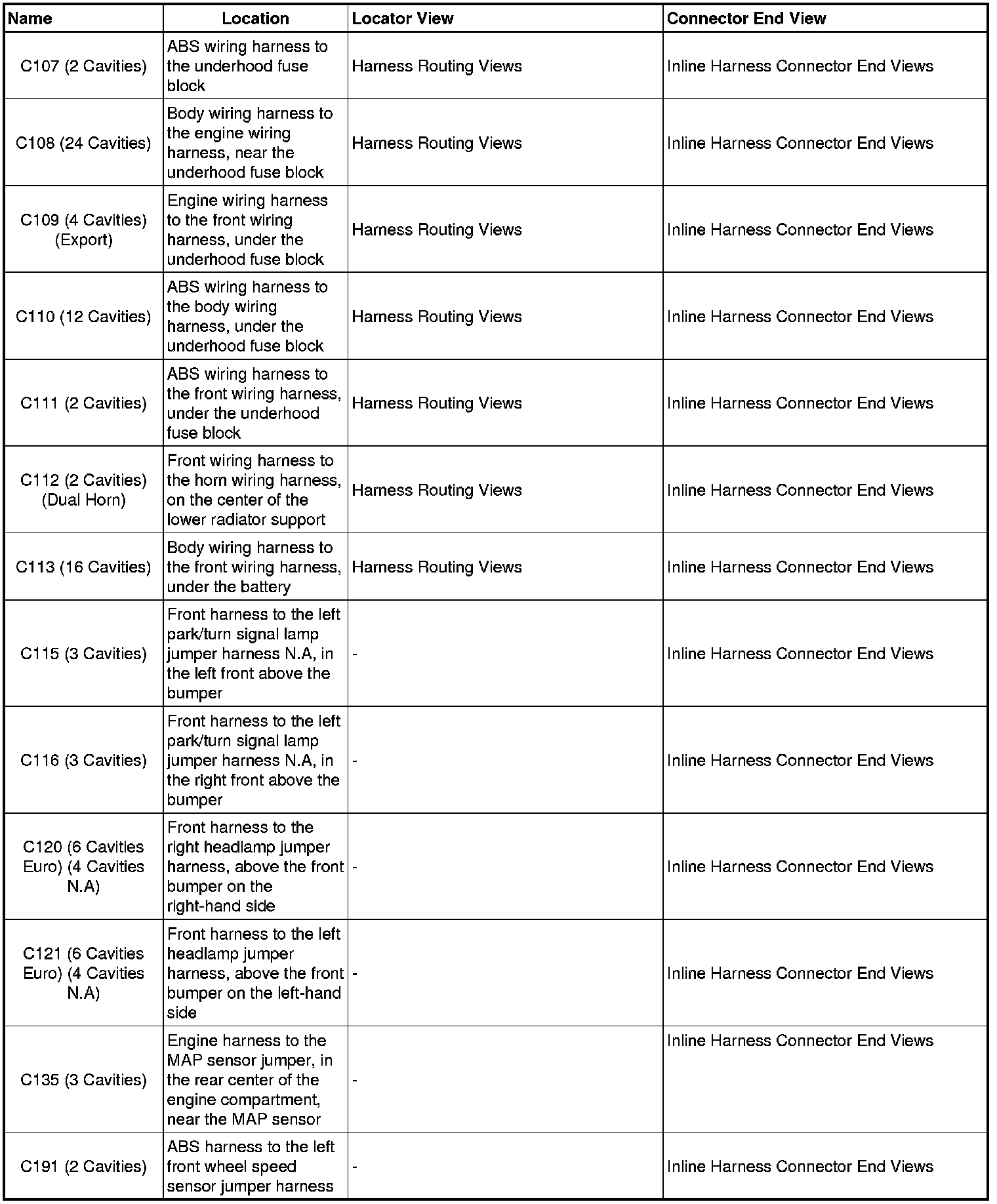 | Name | Location | Locator View | Connector End View |
|---|---|---|---|
| C107 (2 Cavities) | ABS wiring harness to the underhood fuse block | Harness Routing Views | Inline Harness Connector End Views |
| C108 (24 Cavities) | Body wiring harness to the engine wiring harness, near the underhood fuse block | Harness Routing Views | Inline Harness Connector End Views |
| C109 (4 Cavities) (Export) | Engine wiring harness to the front wiring harness, under the underhood fuse block | Harness Routing Views | Inline Harness Connector End Views |
| C110 (12 Cavities) | ABS wiring harness to the body wiring harness, under the underhood fuse block | Harness Routing Views | Inline Harness Connector End Views |
| C111 (2 Cavities) | ABS wiring harness to the front wiring harness, under the underhood fuse block | Harness Routing Views | Inline Harness Connector End Views |
| C112 (2 Cavities) (Dual Horn) | Front wiring harness to the horn wiring harness, on the center of the lower radiator support | Harness Routing Views | Inline Harness Connector End Views |
| C113 (16 Cavities) | Body wiring harness to the front wiring harness, under the battery | Harness Routing Views | Inline Harness Connector End Views |
| C115 (3 Cavities) | Front harness to the left park/turn signal lamp jumper harness N.A, in the left front above the bumper | - | Inline Harness Connector End Views |
| C116 (3 Cavities) | Front harness to the left park/turn signal lamp jumper harness N.A, in the right front above the bumper | - | Inline Harness Connector End Views |
| C120 (6 Cavities Euro) (4 Cavities N.A) | Front harness to the right headlamp jumper harness, above the front bumper on the right-hand side | - | Inline Harness Connector End Views |
| C121 (6 Cavities Euro) (4 Cavities N.A) | Front harness to the left headlamp jumper harness, above the front bumper on the left-hand side | - | Inline Harness Connector End Views |
| C135 (3 Cavities) | Engine harness to the MAP sensor jumper, in the rear center of the engine compartment, near the MAP sensor | - | Inline Harness Connector End Views |
| C191 (2 Cavities) | ABS harness to the left front wheel speed sensor jumper harness | - | Inline Harness Connector End Views |